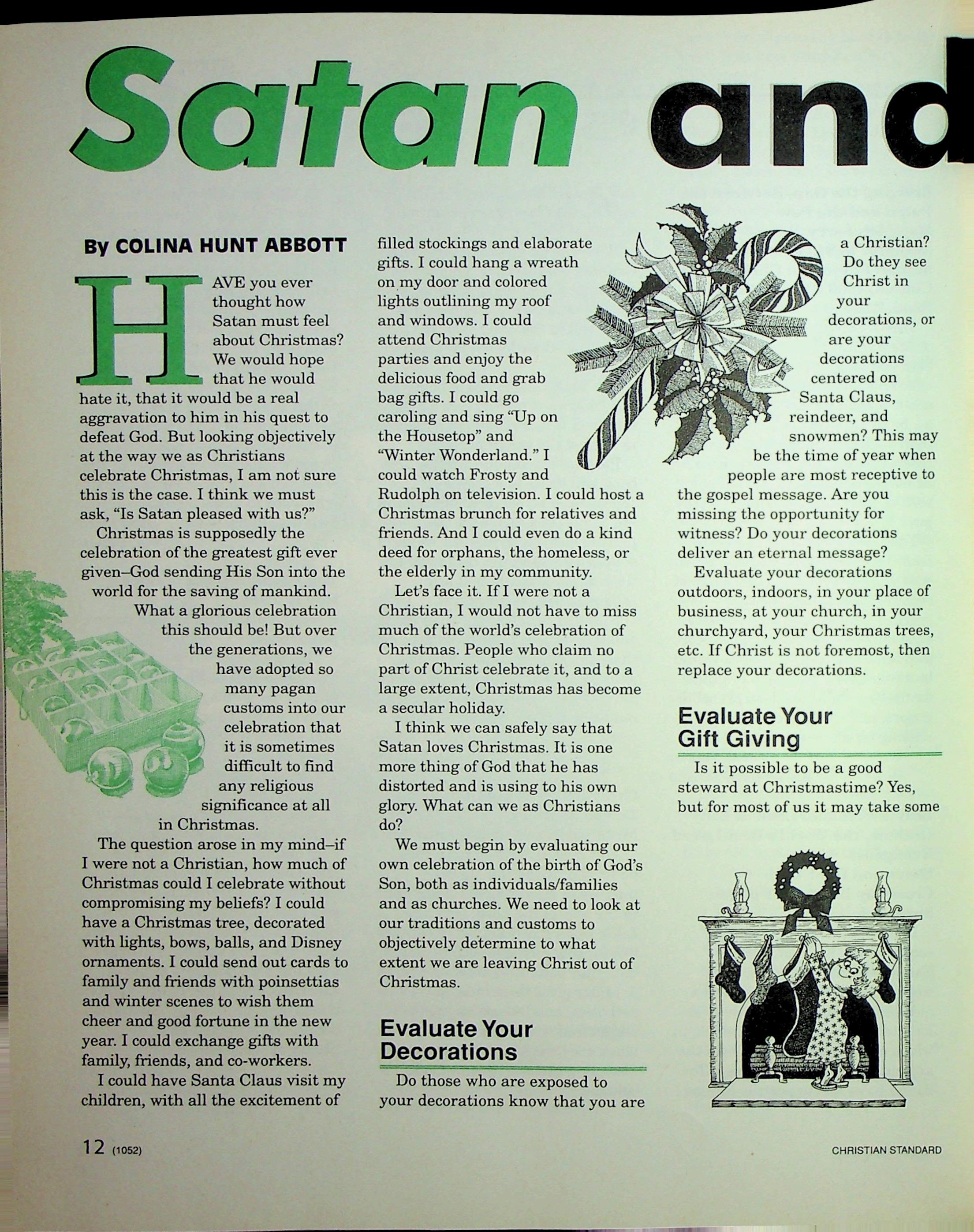 Satan and

By COLINA HUNT ABBOTT

HAVE you ever thought how Satan must feel about Christmas? We would hope that he would hate it, that it would be a real aggravation to him in his quest to defeat God. But looking objectively at the way we as Christians celebrate Christmas, I am not sure this is the case. I think we must ask, "Is Satan pleased with us?"

Christmas is supposedly the celebration of the greatest gift ever given–God sending His Son into the world for the saving of mankind. What a glorious celebration this should be! But over the generations, we have adopted so many pagan customs into our celebration that it is sometimes difficult to find any religious significance at all in Christmas.

The question arose in my mind–if I were not a Christian, how much of Christmas could I celebrate without compromising my beliefs? I could have a Christmas tree, decorated with lights, bows, balls, and Disney ornaments. I could send out cards to family and friends with poinsettias and winter scenes to wish them cheer and good fortune in the new year. I could exchange gifts with family, friends, and co-workers.

I could have Santa Claus visit my children, with all the excitement of filled stockings and elaborate gifts. I could hang a wreath on my door and colored lights outlining my roof and windows. I could attend Christmas parties and enjoy the delicious food and grab bag gifts. I could go caroling and sing "Up on the Housetop" and "Winter Wonderland." I could watch Frosty and Rudolph on television. I could host a Christmas brunch for relatives and friends. And I could even do a kind deed for orphans, the homeless, or the elderly in my community.

Let's face it. If I were not a Christian, I would not have to miss much of the world's celebration of Christmas. People who claim no part of Christ celebrate it, and to a large extent, Christmas has become a secular holiday.

I think we can safely say that Satan loves Christmas. It is one more thing of God that he has distorted and is using to his own glory. What can we as Christians do?

We must begin by evaluating our own celebration of the birth of God's Son, both as individuals/families and as churches. We need to look at our traditions and customs to objectively determine to what extent we are leaving Christ out of Christmas.

Evaluate Your Decorations

Do those who are exposed to your decorations know that you are a Christian? Do they see Christ in your decorations, or are your decorations centered on Santa Claus, reindeer, and snowmen? This may be the time of year when people are most receptive to the gospel message. Are you missing the opportunity for witness? Do your decorations deliver an eternal message?

Evaluate your decorations outdoors, indoors, in your place of business, at your church, in your churchyard, your Christmas trees, etc. If Christ is not foremost, then replace your decorations.

Evaluate Your Gift Giving

Is it possible to be a good steward at Christmastime? Yes, but for most of us it may take some

12 (1052)

CHRISTIAN STANDARD